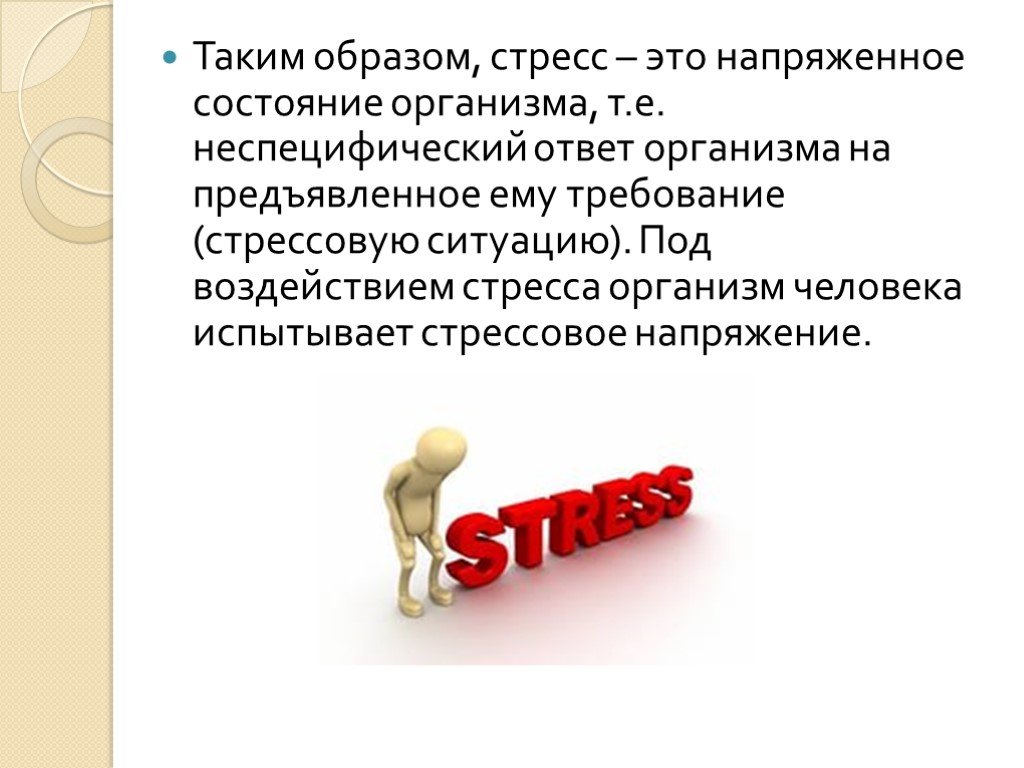 Таким образом, стресс – это напряженное состояние организма, т.е. неспецифический ответ организма на предъявленное ему требование (стрессовую ситуацию). Под воздействием стресса организм человека испытывает стрессовое напряжение.

STRESS